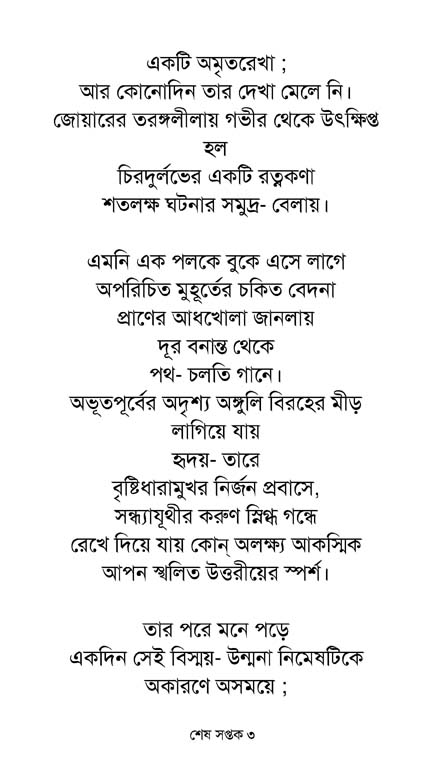 একটি অমৃতরেখা ;
আর কোনোদিন তার দেখা মেলে নি।
জোয়ারের তরঙ্গলীলায় গভীর থেকে উৎক্ষিপ্ত হল
চিরদুর্লভের একটি রত্নকণা
শতলক্ষ ঘটনার সমুদ্র- বেলায়।

এমনি এক পলকে বুকে এসে লাগে
অপরিচিত মুহূর্তের চকিত বেদনা
প্রাণের আধখোলা জানলায়
দূর বনান্ত থেকে
পথ- চলতি গানে।
অভূতপূর্বের অদৃশ্য অঙ্গুলি বিরহের মীড়
লাগিয়ে যায়
হৃদয়- তারে
বৃষ্টিধারামুখর নির্জন প্রবাসে,
সন্ধ্যাযূথীর করুণ স্নিগ্ধ গন্ধে
রেখে দিয়ে যায় কোন্ অলক্ষ্য আকস্মিক
আপন স্খলিত উত্তরীয়ের স্পর্শ।

তার পরে মনে পড়ে
একদিন সেই বিস্ময়- উন্মনা নিমেষটিকে
অকারণে অসময়ে ;

শেষ সপ্তক ৩